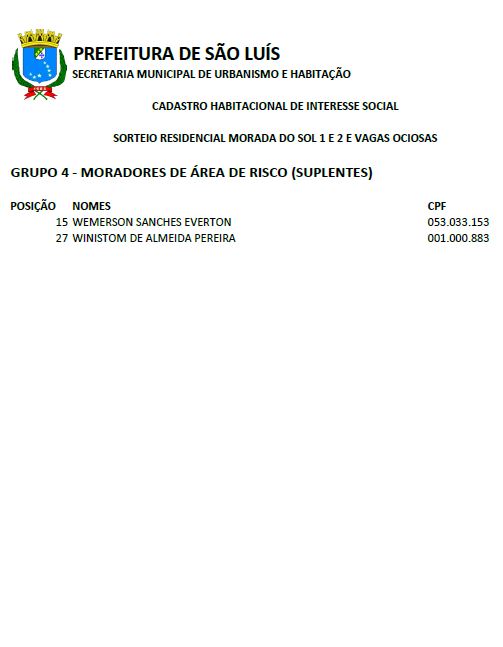 PREFEITURA DE SÃO LUÍS
SECRETARIA MUNICIPAL DE URBANISMO E HABITAÇÃO

CADASTRO HABITACIONAL DE INTERESSE SOCIAL

SORTEIO RESIDENCIAL MORADA DO SOL 1 E 2 E VAGAS OCIOSAS

GRUPO 4 - MORADORES DE ÁREA DE RISCO (SUPLENTES)

| POSIÇÃO | NOMES | CPF |
|---|---|---|
| 15 | WEMERSON SANCHES EVERTON | 053.033.153 |
| 27 | WINISTOM DE ALMEIDA PEREIRA | 001.000.883 |